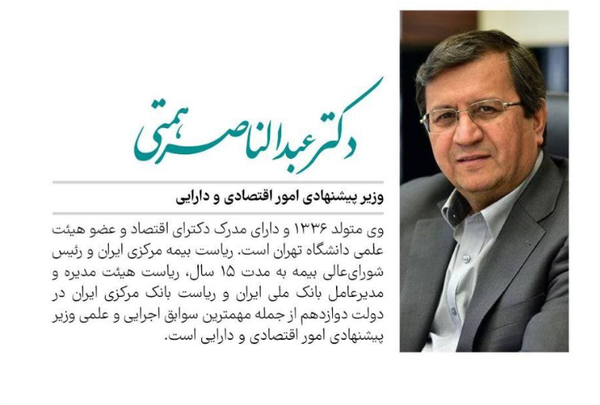 دکتر عبدالناصر همتی

وزیر پیشنهادی امور اقتصادی و دارایی

وی متولد ۱۳۳۶ و دارای مدرک دکترای اقتصاد و عضو هیئت علمی دانشگاه تهران است. ریاست بیمه مرکزی ایران و رئیس شورای‌عالی بیمه به مدت ۱۵ سال، ریاست هیئت مدیره و مدیرعامل بانک ملی ایران و ریاست بانک مرکزی ایران در دولت دوازدهم از جمله مهمترین سوابق اجرایی و علمی وزیر پیشنهادی امور اقتصادی و دارایی است.